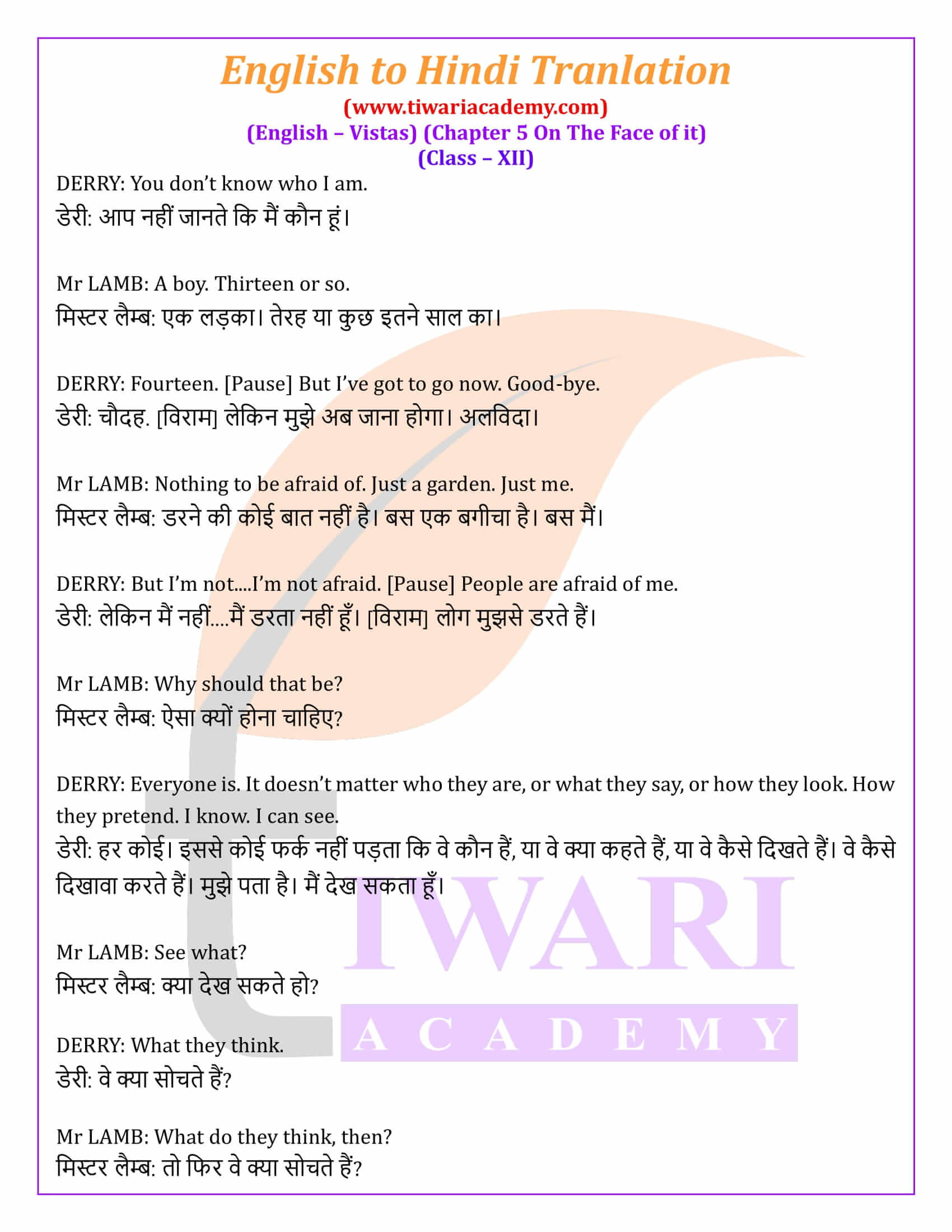 English to Hindi Tranlation
(www.tiwariacademy.com)
(English – Vistas) (Chapter 5 On The Face of it)
(Class – XII)

DERRY: You don't know who I am.
डेरी: आप नहीं जानते कि मैं कौन हूं।

Mr LAMB: A boy. Thirteen or so.
मिस्टर लैम्ब: एक लड़का। तेरह या कुछ इतने साल का।

DERRY: Fourteen. [Pause] But I've got to go now. Good-bye.
डेरी: चौदह. [विराम] लेकिन मुझे अब जाना होगा। अलविदा।

Mr LAMB: Nothing to be afraid of. Just a garden. Just me.
मिस्टर लैम्ब: डरने की कोई बात नहीं है। बस एक बगीचा है। बस मैं।

DERRY: But I'm not....I'm not afraid. [Pause] People are afraid of me.
डेरी: लेकिन मैं नहीं....मैं डरता नहीं हूँ। [विराम] लोग मुझसे डरते हैं।

Mr LAMB: Why should that be?
मिस्टर लैम्ब: ऐसा क्यों होना चाहिए?

DERRY: Everyone is. It doesn't matter who they are, or what they say, or how they look. How they pretend. I know. I can see.
डेरी: हर कोई। इससे कोई फर्क नहीं पड़ता कि वे कौन हैं, या वे क्या कहते हैं, या वे कैसे दिखते हैं। वे कैसे दिखावा करते हैं। मुझे पता है। मैं देख सकता हूँ।

Mr LAMB: See what?
मिस्टर लैम्ब: क्या देख सकते हो?

DERRY: What they think.
डेरी: वे क्या सोचते हैं?

Mr LAMB: What do they think, then?
मिस्टर लैम्ब: तो फिर वे क्या सोचते हैं?

TIWARI
ACADEMY